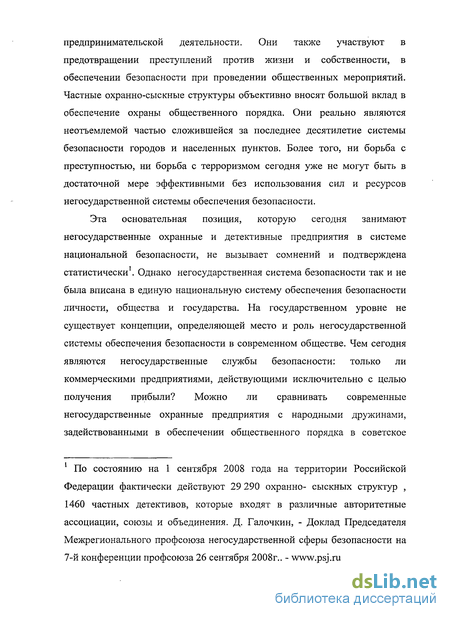 предпринимательской деятельности. Они также участвуют в предотвращении преступлений против жизни и собственности, в обеспечении безопасности при проведении общественных мероприятий. Частные охранно-сыскные структуры объективно вносят большой вклад в обеспечение охраны общественного порядка. Они реально являются неотъемлемой частью сложившейся за последнее десятилетие системы безопасности городов и населенных пунктов. Более того, ни борьба с преступностью, ни борьба с терроризмом сегодня уже не могут быть в достаточной мере эффективными без использования сил и ресурсов негосударственной системы обеспечения безопасности.

Эта основательная позиция, которую сегодня занимают негосударственные охранные и детективные предприятия в системе национальной безопасности, не вызывает сомнений и подтверждена статистически$^1$. Однако негосударственная система безопасности так и не была вписана в единую национальную систему обеспечения безопасности личности, общества и государства. На государственном уровне не существует концепции, определяющей место и роль негосударственной системы обеспечения безопасности в современном обществе. Чем сегодня являются негосударственные службы безопасности: только ли коммерческими предприятиями, действующими исключительно с целью получения прибыли? Можно ли сравнивать современные негосударственные охранные предприятия с народными дружинами, задействованными в обеспечении общественного порядка в советское

$^1$ По состоянию на 1 сентября 2008 года на территории Российской Федерации фактически действуют 29 290 охранно- сыскных структур , 1460 частных детективов, которые входят в различные авторитетные ассоциации, союзы и объединения. Д. Галочкин, - Доклад Председателя Межрегионального профсоюза негосударственной сферы безопасности на 7-й конференции профсоюза 26 сентября 2008г.. - www.psj.ru

dsLib.net
библиотека диссертаций